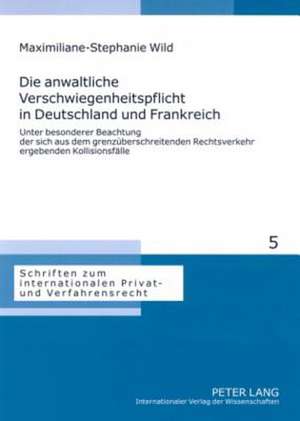 Maximiliane-Stephanie Wild

Die anwaltliche Verschwiegenheitspflicht in Deutschland und Frankreich

Unter besonderer Beachtung der sich aus dem grenzüberschreitenden Rechtsverkehr ergebenden Kollisionsfälle

5

Schriften zum internationalen Privat- und Verfahrensrecht

PETER LANG
Internationaler Verlag der Wissenschaften